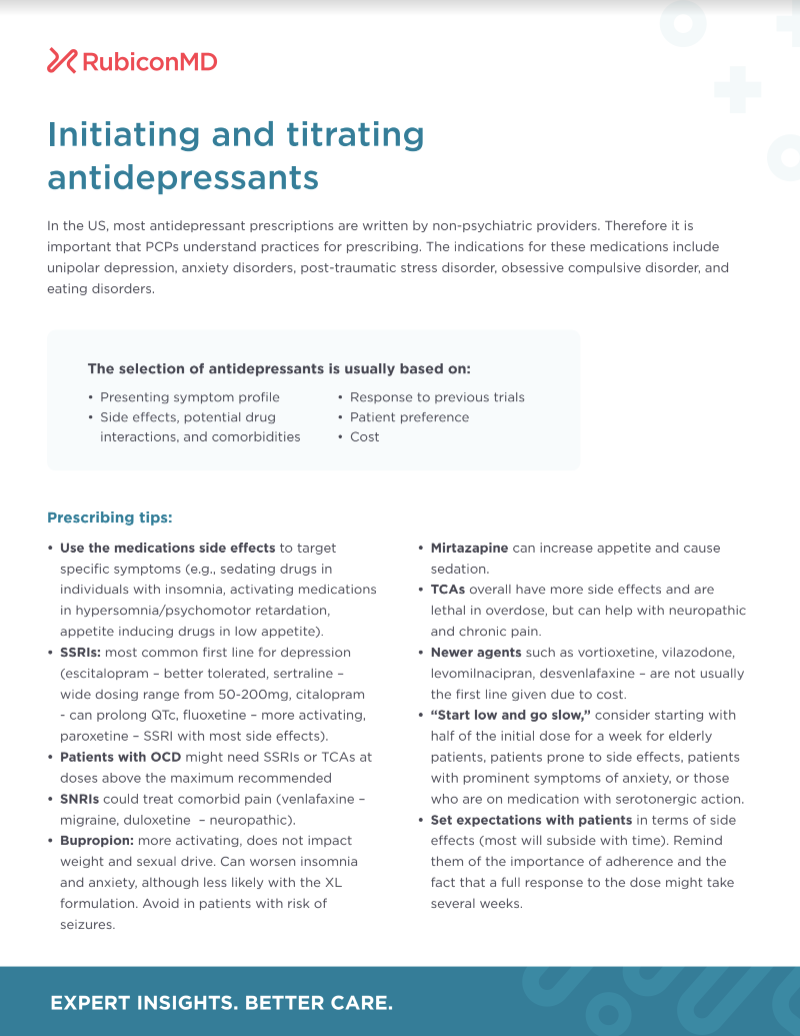 RubiconMD

Initiating and titrating antidepressants

In the US, most antidepressant prescriptions are written by non-psychiatric providers. Therefore it is important that PCPs understand practices for prescribing. The indications for these medications include unipolar depression, anxiety disorders, post-traumatic stress disorder, obsessive compulsive disorder, and eating disorders.

The selection of antidepressants is usually based on:

• Presenting symptom profile
• Side effects, potential drug interactions, and comorbidities
• Response to previous trials
• Patient preference
• Cost

Prescribing tips:

• Use the medications side effects to target specific symptoms (e.g., sedating drugs in individuals with insomnia, activating medications in hypersomnia/psychomotor retardation, appetite inducing drugs in low appetite).
• SSRIs: most common first line for depression (escitalopram – better tolerated, sertraline – wide dosing range from 50-200mg, citalopram - can prolong QTc, fluoxetine – more activating, paroxetine – SSRI with most side effects).
• Patients with OCD might need SSRIs or TCAs at doses above the maximum recommended
• SNRIs could treat comorbid pain (venlafaxine – migraine, duloxetine – neuropathic).
• Bupropion: more activating, does not impact weight and sexual drive. Can worsen insomnia and anxiety, although less likely with the XL formulation. Avoid in patients with risk of seizures.
• Mirtazapine can increase appetite and cause sedation.
• TCAs overall have more side effects and are lethal in overdose, but can help with neuropathic and chronic pain.
• Newer agents such as vortioxetine, vilazodone, levomilnacipran, desvenlafaxine – are not usually the first line given due to cost.
• "Start low and go slow," consider starting with half of the initial dose for a week for elderly patients, patients prone to side effects, patients with prominent symptoms of anxiety, or those who are on medication with serotonergic action.
• Set expectations with patients in terms of side effects (most will subside with time). Remind them of the importance of adherence and the fact that a full response to the dose might take several weeks.

EXPERT INSIGHTS. BETTER CARE.